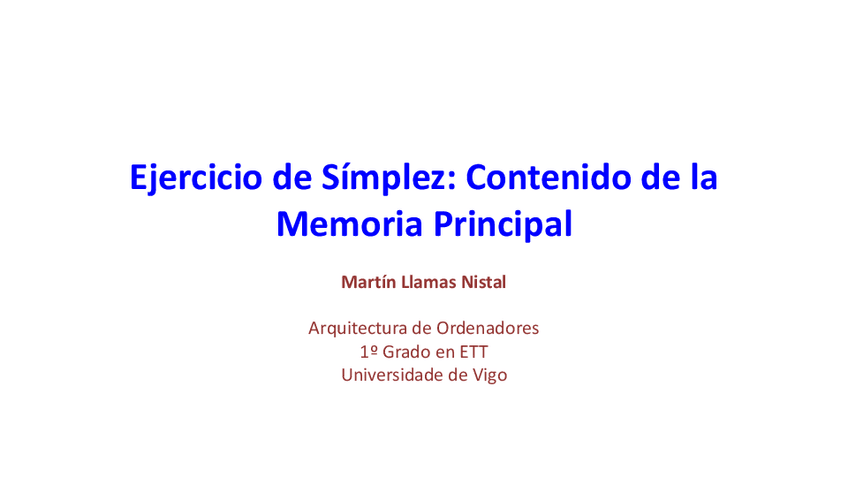 Ejercicio de Símplez: Contenido de la Memoria Principal

Martín Llamas Nistal

Arquitectura de Ordenadores
1º Grado en ETT
Universidade de Vigo